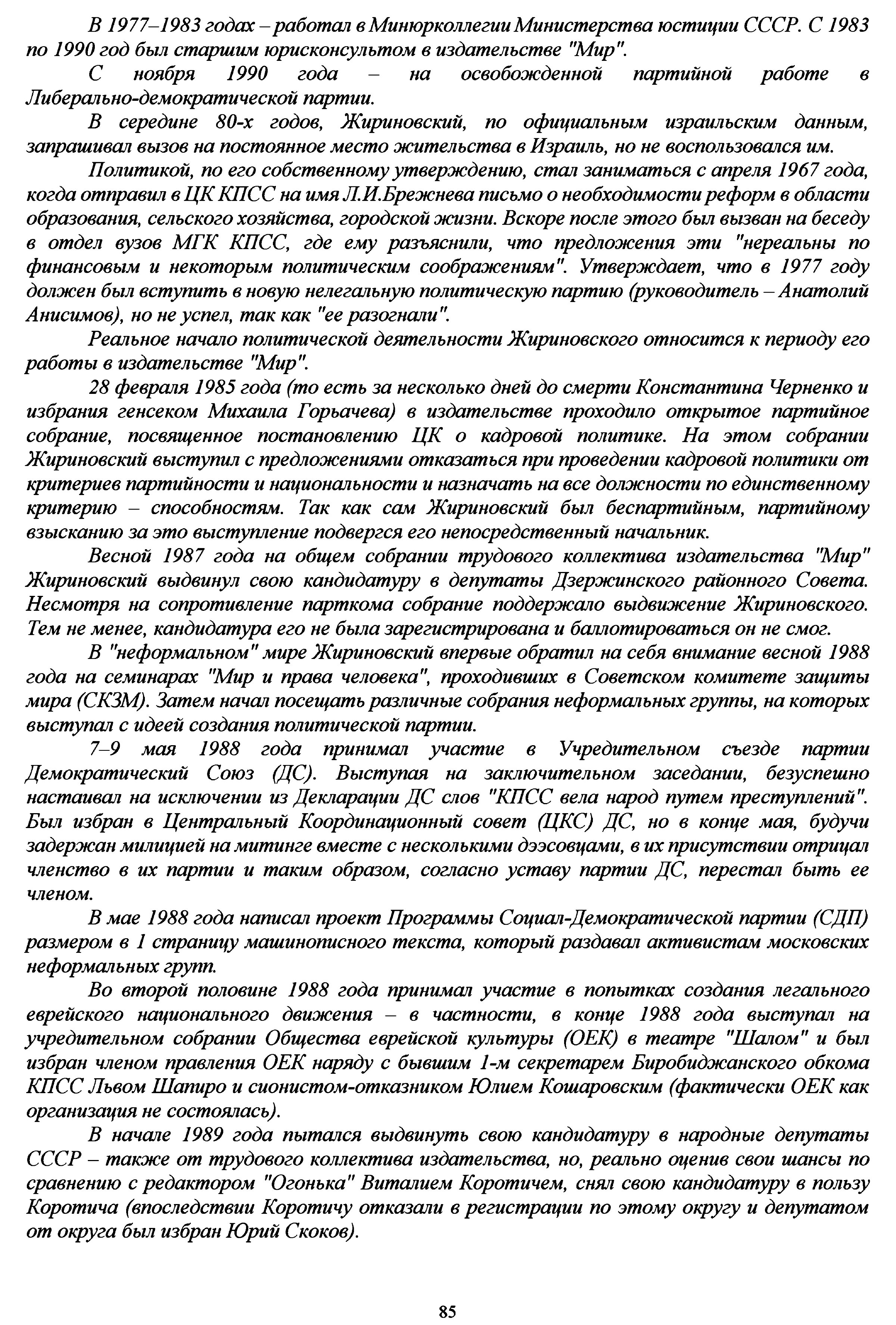 В 1977–1983 годах – работал в Минюрколлегии Министерства юстиции СССР. С 1983 по 1990 год был старшим юрисконсультом в издательстве "Мир".

С ноября 1990 года – на освобожденной партийной работе в Либерально-демократической партии.

В середине 80-х годов, Жириновский, по официальным израильским данным, запрашивал вызов на постоянное место жительства в Израиль, но не воспользовался им.

Политикой, по его собственному утверждению, стал заниматься с апреля 1967 года, когда отправил в ЦК КПСС на имя Л.И.Брежнева письмо о необходимости реформ в области образования, сельского хозяйства, городской жизни. Вскоре после этого был вызван на беседу в отдел вузов МГК КПСС, где ему разъяснили, что предложения эти "нереальны по финансовым и некоторым политическим соображениям". Утверждает, что в 1977 году должен был вступить в новую нелегальную политическую партию (руководитель – Анатолий Анисимов), но не успел, так как "ее разогнали".

Реальное начало политической деятельности Жириновского относится к периоду его работы в издательстве "Мир".

28 февраля 1985 года (то есть за несколько дней до смерти Константина Черненко и избрания генсеком Михаила Горьачева) в издательстве проходило открытое партийное собрание, посвященное постановлению ЦК о кадровой политике. На этом собрании Жириновский выступил с предложениями отказаться при проведении кадровой политики от критериев партийности и национальности и назначать на все должности по единственному критерию – способностям. Так как сам Жириновский был беспартийным, партийному взысканию за это выступление подвергся его непосредственный начальник.

Весной 1987 года на общем собрании трудового коллектива издательства "Мир" Жириновский выдвинул свою кандидатуру в депутаты Дзержинского районного Совета. Несмотря на сопротивление парткома собрание поддержало выдвижение Жириновского. Тем не менее, кандидатура его не была зарегистрирована и баллотироваться он не смог.

В "неформальном" мире Жириновский впервые обратил на себя внимание весной 1988 года на семинарах "Мир и права человека", проходивших в Советском комитете защиты мира (СКЗМ). Затем начал посещать различные собрания неформальных группы, на которых выступал с идеей создания политической партии.

7–9 мая 1988 года принимал участие в Учредительном съезде партии Демократический Союз (ДС). Выступая на заключительном заседании, безуспешно настаивал на исключении из Декларации ДС слов "КПСС вела народ путем преступлений". Был избран в Центральный Координационный совет (ЦКС) ДС, но в конце мая, будучи задержан милицией на митинге вместе с несколькими дээсовцами, в их присутствии отрицал членство в их партии и таким образом, согласно уставу партии ДС, перестал быть ее членом.

В мае 1988 года написал проект Программы Социал-Демократической партии (СДП) размером в 1 страницу машинописного текста, который раздавал активистам московских неформальных групп.

Во второй половине 1988 года принимал участие в попытках создания легального еврейского национального движения – в частности, в конце 1988 года выступал на учредительном собрании Общества еврейской культуры (ОЕК) в театре "Шалом" и был избран членом правления ОЕК наряду с бывшим 1-м секретарем Биробиджанского обкома КПСС Львом Шапиро и сионистом-отказником Юлием Кошаровским (фактически ОЕК как организация не состоялась).

В начале 1989 года пытался выдвинуть свою кандидатуру в народные депутаты СССР – также от трудового коллектива издательства, но, реально оценив свои шансы по сравнению с редактором "Огонька" Виталием Коротичем, снял свою кандидатуру в пользу Коротича (впоследствии Коротичу отказали в регистрации по этому округу и депутатом от округа был избран Юрий Скоков).

85